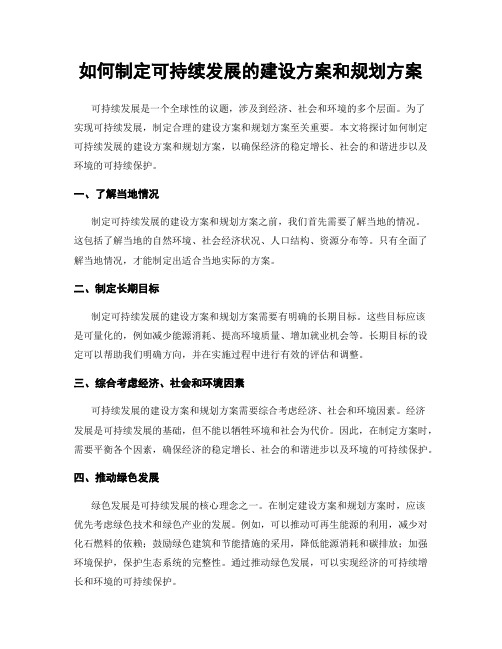 如何制定可持续发展的建设方案和规划方案

可持续发展是一个全球性的议题，涉及到经济、社会和环境的多个层面。为了实现可持续发展，制定合理的建设方案和规划方案至关重要。本文将探讨如何制定可持续发展的建设方案和规划方案，以确保经济的稳定增长、社会的和谐进步以及环境的可持续保护。

一、了解当地情况

制定可持续发展的建设方案和规划方案之前，我们首先需要了解当地的情况。这包括了解当地的自然环境、社会经济状况、人口结构、资源分布等。只有全面了解当地情况，才能制定出适合当地实际的方案。

二、制定长期目标

制定可持续发展的建设方案和规划方案需要有明确的长期目标。这些目标应该是可量化的，例如减少能源消耗、提高环境质量、增加就业机会等。长期目标的设定可以帮助我们明确方向，并在实施过程中进行有效的评估和调整。

三、综合考虑经济、社会和环境因素

可持续发展的建设方案和规划方案需要综合考虑经济、社会和环境因素。经济发展是可持续发展的基础，但不能以牺牲环境和社会为代价。因此，在制定方案时，需要平衡各个因素，确保经济的稳定增长、社会的和谐进步以及环境的可持续保护。

四、推动绿色发展

绿色发展是可持续发展的核心理念之一。在制定建设方案和规划方案时，应该优先考虑绿色技术和绿色产业的发展。例如，可以推动可再生能源的利用，减少对化石燃料的依赖；鼓励绿色建筑和节能措施的采用，降低能源消耗和碳排放；加强环境保护，保护生态系统的完整性。通过推动绿色发展，可以实现经济的可持续增长和环境的可持续保护。